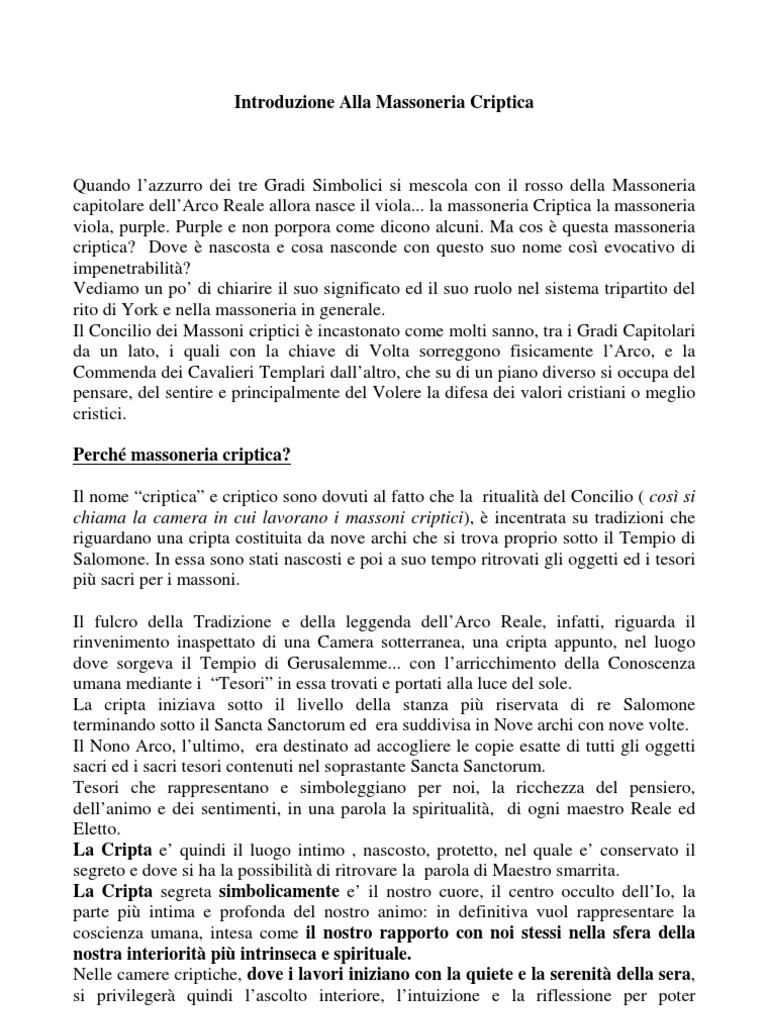 Introduzione Alla Massoneria Criptica

Quando l'azzurro dei tre Gradi Simbolici si mescola con il rosso della Massoneria capitolare dell'Arco Reale allora nasce il viola... la massoneria Criptica la massoneria viola, purple. Purple e non porpora come dicono alcuni. Ma cos è questa massoneria criptica? Dove è nascosta e cosa nasconde con questo suo nome così evocativo di impenetrabilità?
Vediamo un po' di chiarire il suo significato ed il suo ruolo nel sistema tripartito del rito di York e nella massoneria in generale.
Il Concilio dei Massoni criptici è incastonato come molti sanno, tra i Gradi Capitolari da un lato, i quali con la chiave di Volta sorreggono fisicamente l'Arco, e la Commenda dei Cavalieri Templari dall'altro, che su di un piano diverso si occupa del pensare, del sentire e principalmente del Volere la difesa dei valori cristiani o meglio cristici.

Perché massoneria criptica?

Il nome "criptica" e criptico sono dovuti al fatto che la ritualità del Concilio ( così si chiama la camera in cui lavorano i massoni criptici), è incentrata su tradizioni che riguardano una cripta costituita da nove archi che si trova proprio sotto il Tempio di Salomone. In essa sono stati nascosti e poi a suo tempo ritrovati gli oggetti ed i tesori più sacri per i massoni.

Il fulcro della Tradizione e della leggenda dell'Arco Reale, infatti, riguarda il rinvenimento inaspettato di una Camera sotterranea, una cripta appunto, nel luogo dove sorgeva il Tempio di Gerusalemme... con l'arricchimento della Conoscenza umana mediante i "Tesori" in essa trovati e portati alla luce del sole.
La cripta iniziava sotto il livello della stanza più riservata di re Salomone terminando sotto il Sancta Sanctorum ed era suddivisa in Nove archi con nove volte.
Il Nono Arco, l'ultimo, era destinato ad accogliere le copie esatte di tutti gli oggetti sacri ed i sacri tesori contenuti nel soprastante Sancta Sanctorum.
Tesori che rappresentano e simboleggiano per noi, la ricchezza del pensiero, dell'animo e dei sentimenti, in una parola la spiritualità, di ogni maestro Reale ed Eletto.
La Cripta e' quindi il luogo intimo , nascosto, protetto, nel quale e' conservato il segreto e dove si ha la possibilità di ritrovare la parola di Maestro smarrita.
La Cripta segreta simbolicamente e' il nostro cuore, il centro occulto dell'Io, la parte più intima e profonda del nostro animo: in definitiva vuol rappresentare la coscienza umana, intesa come il nostro rapporto con noi stessi nella sfera della nostra interiorità più intrinseca e spirituale.
Nelle camere criptiche, dove i lavori iniziano con la quiete e la serenità della sera, si privilegerà quindi l'ascolto interiore, l'intuizione e la riflessione per poter